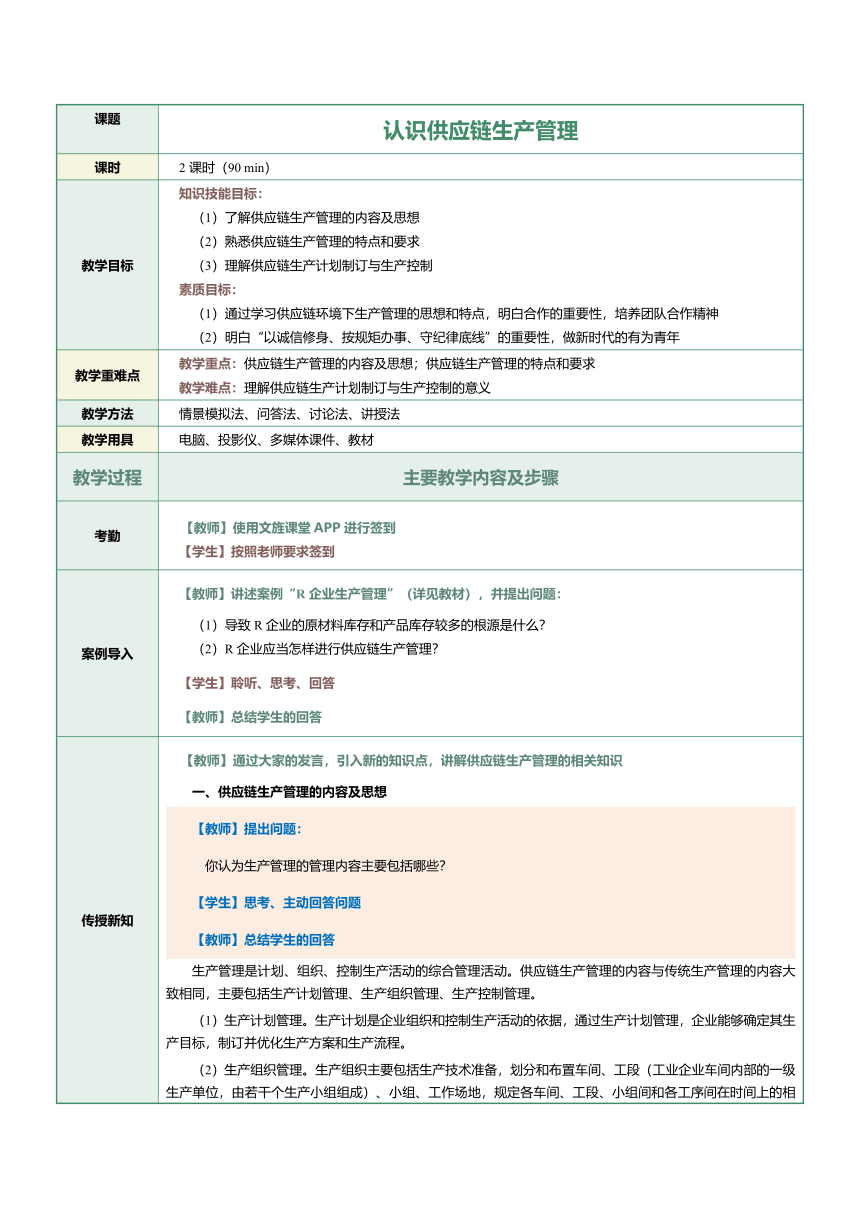 | 课题 | 认识供应链生产管理 |
|---|---|
| 课时 | 2 课时（90 min） |
| 教学目标 | 知识技能目标：<br>（1）了解供应链生产管理的内容及思想<br>（2）熟悉供应链生产管理的特点和要求<br>（3）理解供应链生产计划制订与生产控制<br>素质目标：<br>（1）通过学习供应链环境下生产管理的思想和特点，明白合作的重要性，培养团队合作精神<br>（2）明白“以诚信修身、按规矩办事、守纪律底线”的重要性，做新时代的有为青年 |
| 教学重难点 | 教学重点：供应链生产管理的内容及思想；供应链生产管理的特点和要求<br>教学难点：理解供应链生产计划制订与生产控制的意义 |
| 教学方法 | 情景模拟法、问答法、讨论法、讲授法 |
| 教学用具 | 电脑、投影仪、多媒体课件、教材 |
| 教学过程 | 主要教学内容及步骤 |
| 考勤 | 【教师】使用文旌课堂 APP 进行签到<br>【学生】按照老师要求签到 |
| 案例导入 | 【教师】讲述案例“R 企业生产管理”（详见教材），并提出问题：<br>（1）导致 R 企业的原材料库存和产品库存较多的根源是什么？<br>（2）R 企业应当怎样进行供应链生产管理？<br>【学生】聆听、思考、回答<br>【教师】总结学生的回答 |
| 传授新知 | 【教师】通过大家的发言，引入新的知识点，讲解供应链生产管理的相关知识<br>一、供应链生产管理的内容及思想<br>【教师】提出问题：<br>你认为生产管理的管理内容主要包括哪些？<br>【学生】思考、主动回答问题<br>【教师】总结学生的回答<br>生产管理是计划、组织、控制生产活动的综合管理活动。供应链生产管理的内容与传统生产管理的内容大致相同，主要包括生产计划管理、生产组织管理、生产控制管理。<br>（1）生产计划管理。生产计划是企业组织和控制生产活动的依据，通过生产计划管理，企业能够确定其生产目标，制订并优化生产方案和生产流程。<br>（2）生产组织管理。生产组织主要包括生产技术准备，划分和布置车间、工段（工业企业车间内部的一级生产单位，由若干个生产小组组成）、小组、工作场地，规定各车间、工段、小组间和各工序间在时间上的相 |